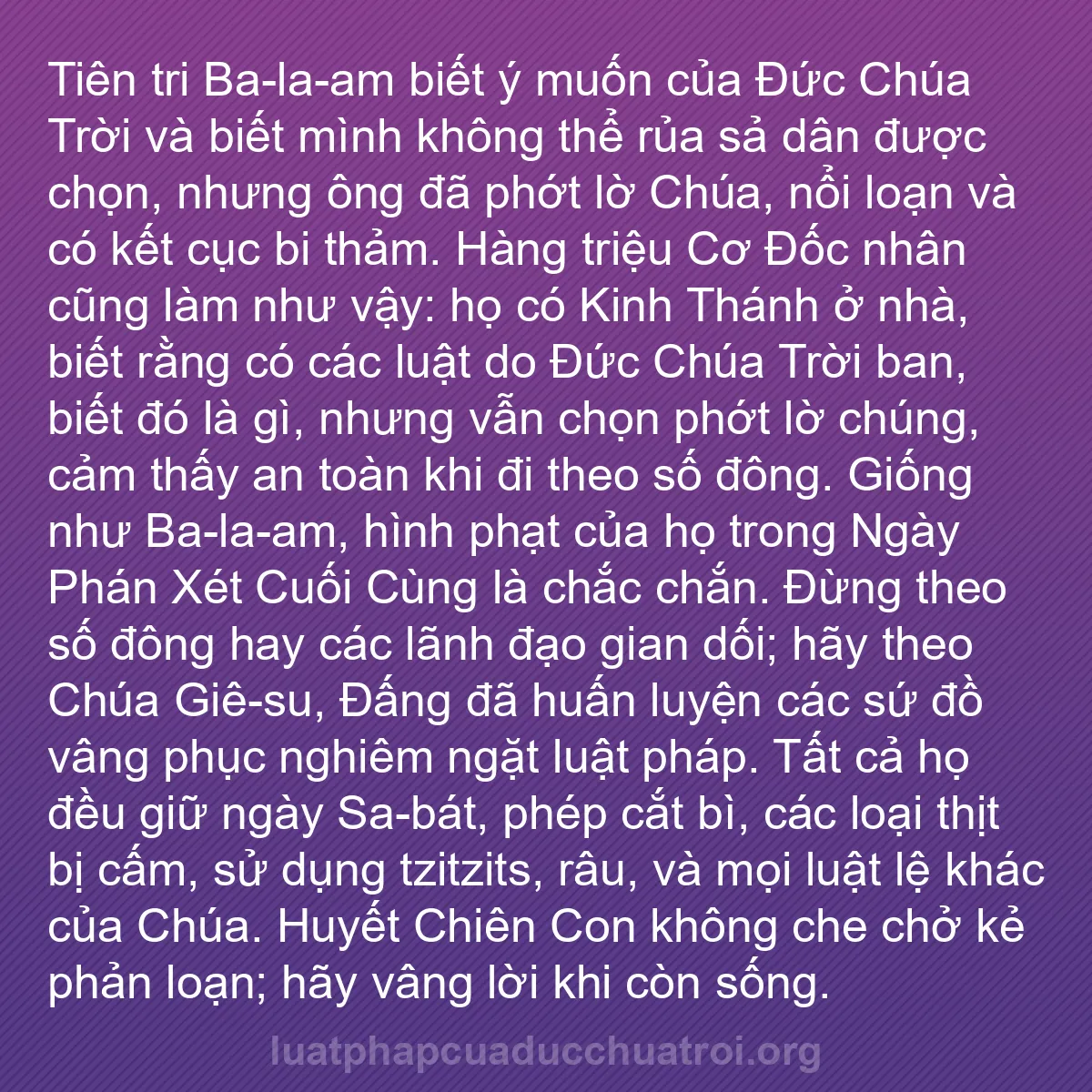 Tiên tri Ba-la-am biết ý muốn của Đức Chúa Trời và biết mình không thể rủa sả dân được chọn, nhưng ông đã phớt lờ Chúa, nổi loạn và có kết cục bi thảm. Hàng triệu Cơ Đốc nhân cũng làm như vậy: họ có Kinh Thánh ở nhà, biết rằng có các luật do Đức Chúa Trời ban, biết đó là gì, nhưng vẫn chọn phớt lờ chúng, cảm thấy an toàn khi đi theo số đông. Giống như Ba-la-am, hình phạt của họ trong Ngày Phán Xét Cuối Cùng là chắc chắn. Đừng theo số đông hay các lãnh đạo gian dối; hãy theo Chúa Giê-su, Đấng đã huấn luyện các sứ đồ vâng phục nghiêm ngặt luật pháp. Tất cả họ đều giữ ngày Sa-bát, phép cắt bì, các loại thịt bị cấm, sử dụng tzitzits, râu, và mọi luật lệ khác của Chúa. Huyết Chiên Con không che chở kẻ phản loạn; hãy vâng lời khi còn sống.

luatphapcuaducchuatroi.org